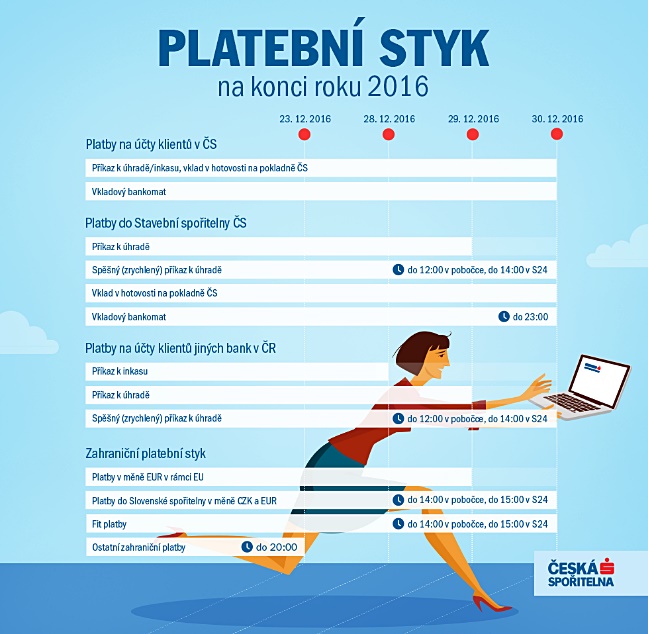 PLATEBNÍ STYK
na konci roku 2016

23. 12. 2016
28. 12. 2016
29. 12. 2016
30. 12. 2016

Platby na účty klientů v ČS

Příkaz k úhradě/inkasu, vklad v hotovosti na pokladně ČS

Vkladový bankomat

Platby do Stavební spořitelny ČS

Příkaz k úhradě

Spěšný (zrychlený) příkaz k úhradě
do 12:00 v pobočce, do 14:00 v S24

Vklad v hotovosti na pokladně ČS

Vkladový bankomat
do 23:00

Platby na účty klientů jiných bank v ČR

Příkaz k inkasu

Příkaz k úhradě

Spěšný (zrychlený) příkaz k úhradě
do 12:00 v pobočce, do 14:00 v S24

Zahraniční platební styk

Platby v měně EUR v rámci EU

Platby do Slovenské spořitelny v měně CZK a EUR
do 14:00 v pobočce, do 15:00 v S24

Fit platby
do 14:00 v pobočce, do 15:00 v S24

Ostatní zahraniční platby
do 20:00

ČESKÁ SPOŘITELNA